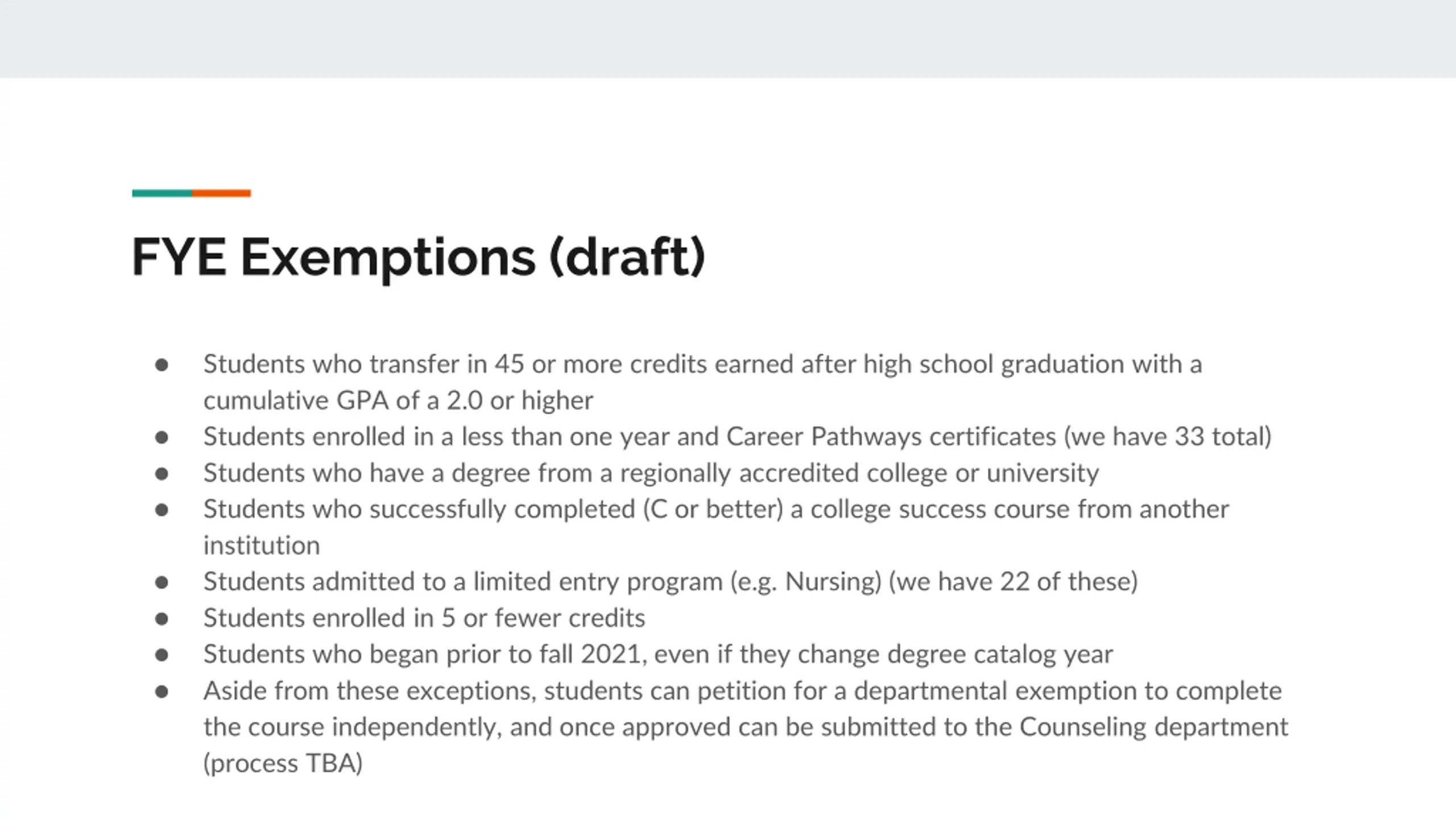 FYE Exemptions (draft)

• Students who transfer in 45 or more credits earned after high school graduation with a cumulative GPA of a 2.0 or higher
• Students enrolled in a less than one year and Career Pathways certificates (we have 33 total)
• Students who have a degree from a regionally accredited college or university
• Students who successfully completed (C or better) a college success course from another institution
• Students admitted to a limited entry program (e.g. Nursing) (we have 22 of these)
• Students enrolled in 5 or fewer credits
• Students who began prior to fall 2021, even if they change degree catalog year
• Aside from these exceptions, students can petition for a departmental exemption to complete the course independently, and once approved can be submitted to the Counseling department (process TBA)